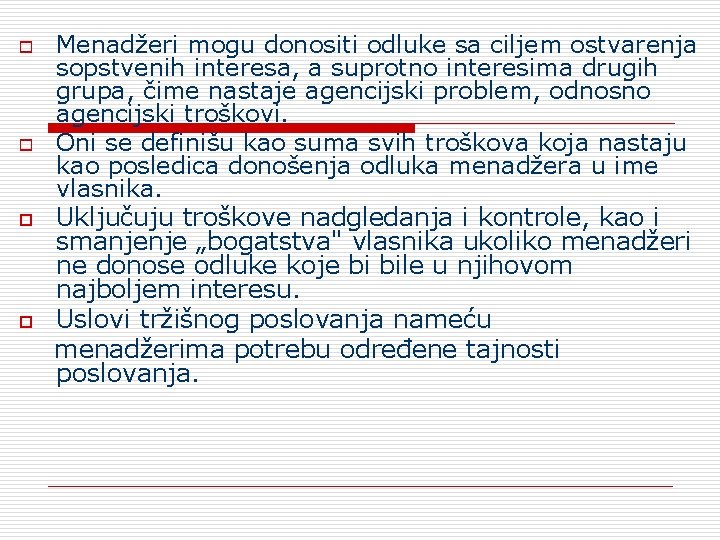 Menadžeri mogu donositi odluke sa ciljem ostvarenja sopstvenih interesa, a suprotno interesima drugih grupa, čime nastaje agencijski problem, odnosno agencijski troškovi.

Oni se definišu kao suma svih troškova koja nastaju kao posledica donošenja odluka menadžera u ime vlasnika.

Uključuju troškove nadgledanja i kontrole, kao i smanjenje „bogatstva" vlasnika ukoliko menadžeri ne donose odluke koje bi bile u njihovom najboljem interesu.

Uslovi tržišnog poslovanja nameću menadžerima potrebu određene tajnosti poslovanja.